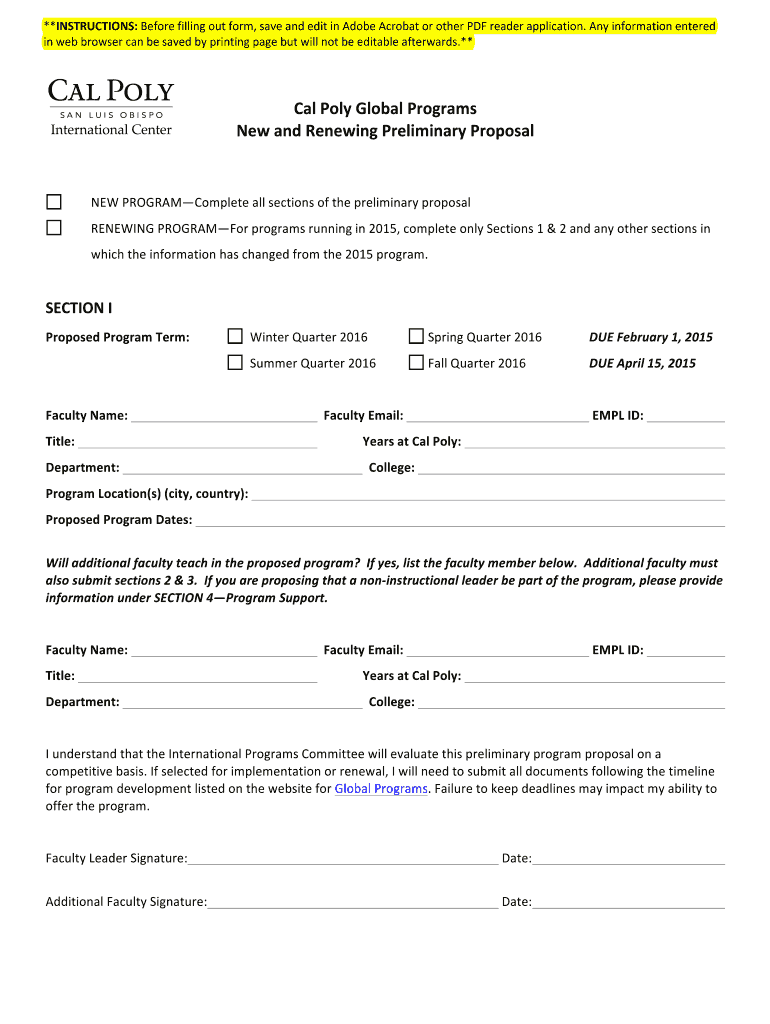 **INSTRUCTIONS: Before filling out form, save and edit in Adobe Acrobat or other PDF reader application. Any information entered in web browser can be saved by printing page but will not be editable afterwards.**

CAL POLY
SAN LUIS OBISPO
International Center

Cal Poly Global Programs
New and Renewing Preliminary Proposal

NEW PROGRAM—Complete all sections of the preliminary proposal

RENEWING PROGRAM—For programs running in 2015, complete only Sections 1 & 2 and any other sections in which the information has changed from the 2015 program.

SECTION I

Proposed Program Term: Winter Quarter 2016 Spring Quarter 2016 DUE February 1, 2015

Summer Quarter 2016 Fall Quarter 2016 DUE April 15, 2015

Faculty Name: Faculty Email: EMPL ID:

Title: Years at Cal Poly:

Department: College:

Program Location(s) (city, country):

Proposed Program Dates:

Will additional faculty teach in the proposed program? If yes, list the faculty member below. Additional faculty must also submit sections 2 & 3. If you are proposing that a non-instructional leader be part of the program, please provide information under SECTION 4—Program Support.

Faculty Name: Faculty Email: EMPL ID:

Title: Years at Cal Poly:

Department: College:

I understand that the International Programs Committee will evaluate this preliminary program proposal on a competitive basis. If selected for implementation or renewal, I will need to submit all documents following the timeline for program development listed on the website for Global Programs. Failure to keep deadlines may impact my ability to offer the program.

Faculty Leader Signature: Date:

Additional Faculty Signature: Date: